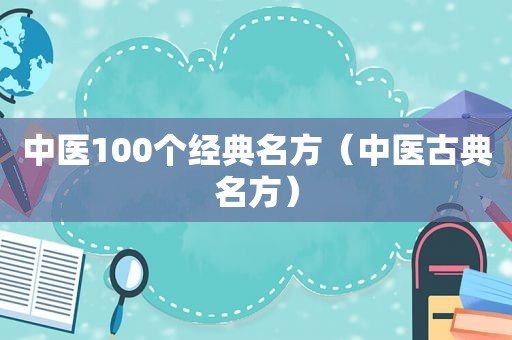 中医100个经典名方（中医古典名方）